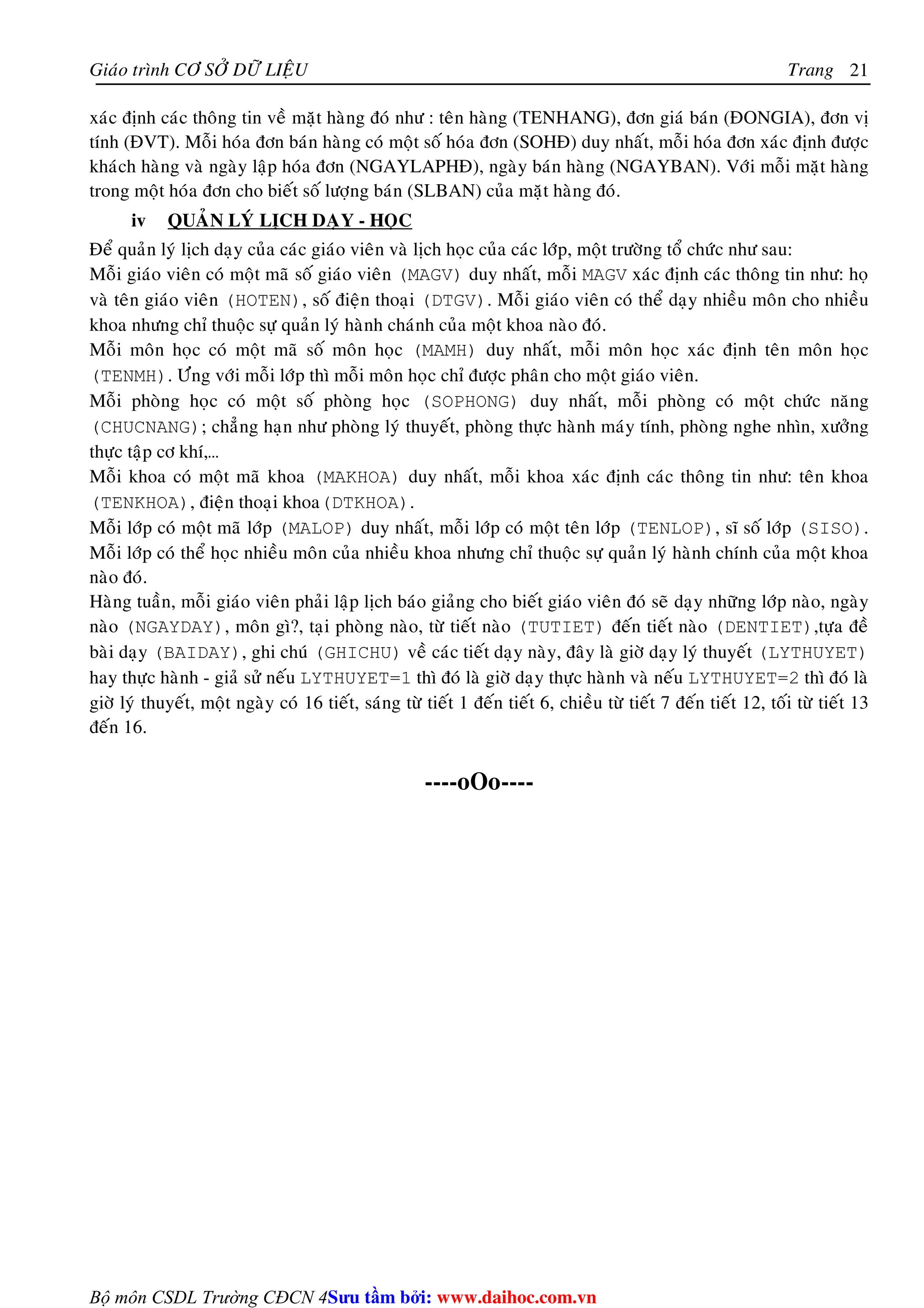 Giáo trình CƠ SỞ DỮ LIỆU Trang 21

xác định các thông tin về mặt hàng đó như : tên hàng (TENHANG), đơn giá bán (ĐONGIA), đơn vị tính (ĐVT). Mỗi hóa đơn bán hàng có một số hóa đơn (SOHĐ) duy nhất, mỗi hóa đơn xác định được khách hàng và ngày lập hóa đơn (NGAYLAPHĐ), ngày bán hàng (NGAYBAN). Với mỗi mặt hàng trong một hóa đơn cho biết số lượng bán (SLBAN) của mặt hàng đó.

iv QUẢN LÝ LỊCH DẠY - HỌC

Để quản lý lịch dạy của các giáo viên và lịch học của các lớp, một trường tổ chức như sau:
Mỗi giáo viên có một mã số giáo viên (MAGV) duy nhất, mỗi MAGV xác định các thông tin như: họ và tên giáo viên (HOTEN), số điện thoại (DTGV). Mỗi giáo viên có thể dạy nhiều môn cho nhiều khoa nhưng chỉ thuộc sự quản lý hành chánh của một khoa nào đó.
Mỗi môn học có một mã số môn học (MAMH) duy nhất, mỗi môn học xác định tên môn học (TENMH). Ứng với mỗi lớp thì mỗi môn học chỉ được phân cho một giáo viên.
Mỗi phòng học có một số phòng học (SOPHONG) duy nhất, mỗi phòng có một chức năng (CHUCNANG); chẳng hạn như phòng lý thuyết, phòng thực hành máy tính, phòng nghe nhìn, xưởng thực tập cơ khí,...
Mỗi khoa có một mã khoa (MAKHOA) duy nhất, mỗi khoa xác định các thông tin như: tên khoa (TENKHOA), điện thoại khoa (DTKHOA).
Mỗi lớp có một mã lớp (MALOP) duy nhất, mỗi lớp có một tên lớp (TENLOP), sĩ số lớp (SISO). Mỗi lớp có thể học nhiều môn của nhiều khoa nhưng chỉ thuộc sự quản lý hành chính của một khoa nào đó.
Hàng tuần, mỗi giáo viên phải lập lịch báo giảng cho biết giáo viên đó sẽ dạy những lớp nào, ngày nào (NGAYDAY), môn gì?, tại phòng nào, từ tiết nào (TUTIET) đến tiết nào (DENTIET),tựa đề bài dạy (BAIDAY), ghi chú (GHICHU) về các tiết dạy này, đây là giờ dạy lý thuyết (LYTHUYET) hay thực hành - giả sử nếu LYTHUYET=1 thì đó là giờ dạy thực hành và nếu LYTHUYET=2 thì đó là giờ lý thuyết, một ngày có 16 tiết, sáng từ tiết 1 đến tiết 6, chiều từ tiết 7 đến tiết 12, tối từ tiết 13 đến 16.

----oOo----

Bộ môn CSDL Trường CĐCN 4Sưu tầm bởi: www.daihoc.com.vn